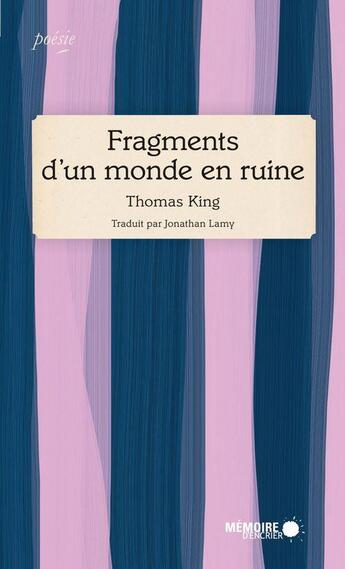 poésie

Fragments d'un monde en ruine

Thomas King

Traduit par Jonathan Lamy

MÉMOIRE D'ENCRIER